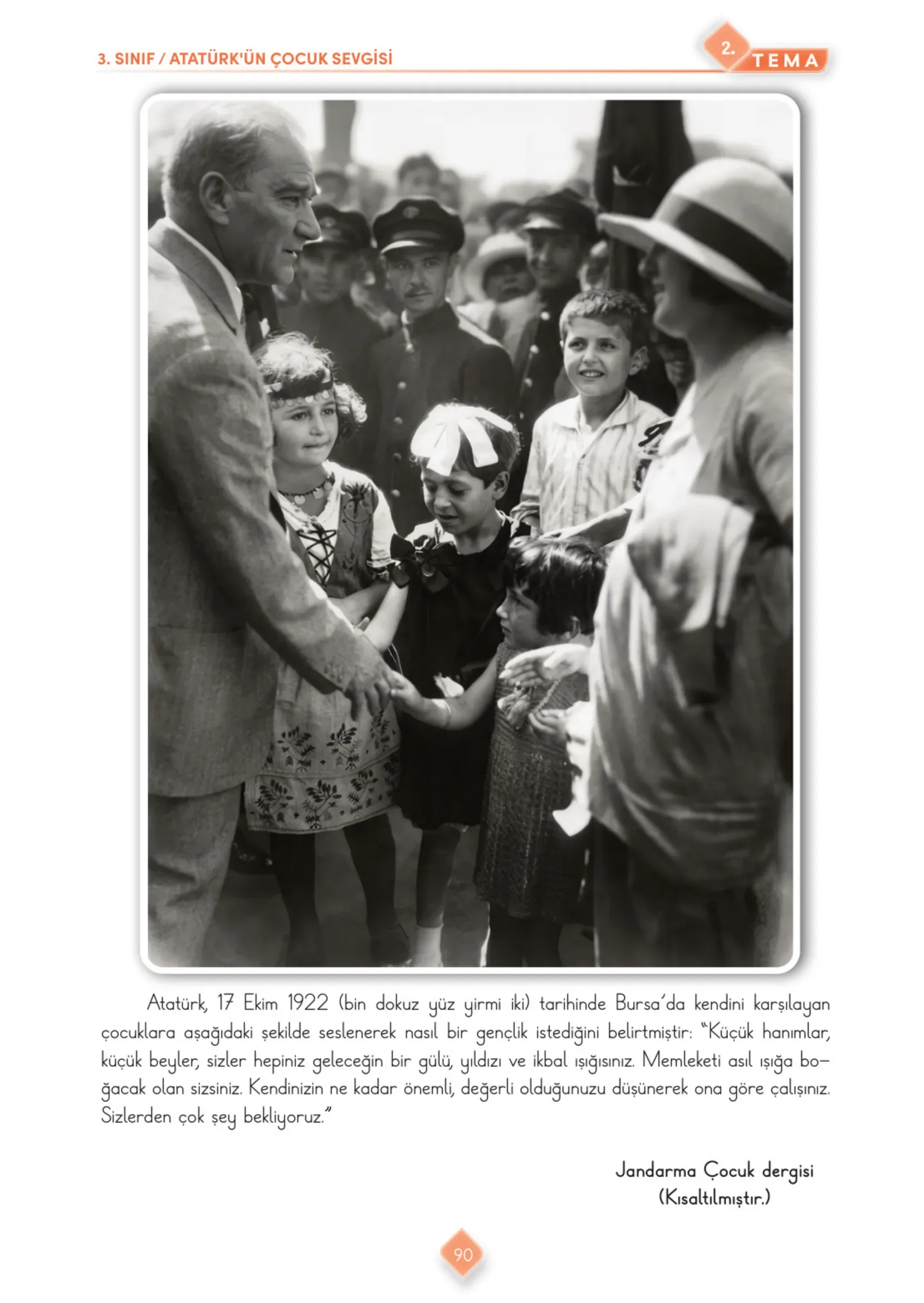 3. SINIF / ATATÜRK'ÜN ÇOCUK SEVGİSİ

2. TEMA

Atatürk, 17 Ekim 1922 (bin dokuz yüz yirmi iki) tarihinde Bursa'da kendini karşılayan çocuklara aşağıdaki şekilde seslenerek nasıl bir gençlik istediğini belirtmiştir: "Küçük hanımlar, küçük beyler, sizler hepiniz geleceğin bir gülü, yıldızı ve ikbal ışığısınız. Memleketi asıl ışığa boğacak olan sizsiniz. Kendinizin ne kadar önemli, değerli olduğunuzu düşünerek ona göre çalışınız. Sizlerden çok şey bekliyoruz."

Jandarma Çocuk dergisi
(Kısaltılmıştır.)

90